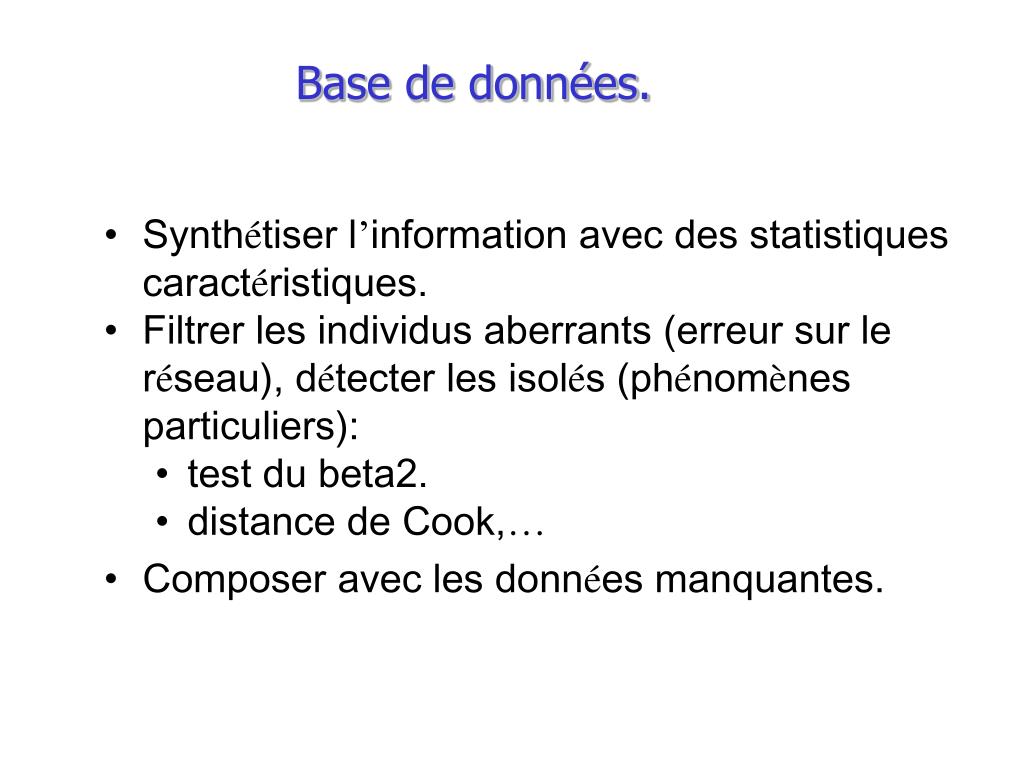 Base de données.

• Synthétiser l’information avec des statistiques caractéristiques.
• Filtrer les individus aberrants (erreur sur le réseau), détecter les isolés (phénomènes particuliers):
  • test du beta2.
  • distance de Cook,…
• Composer avec les données manquantes.